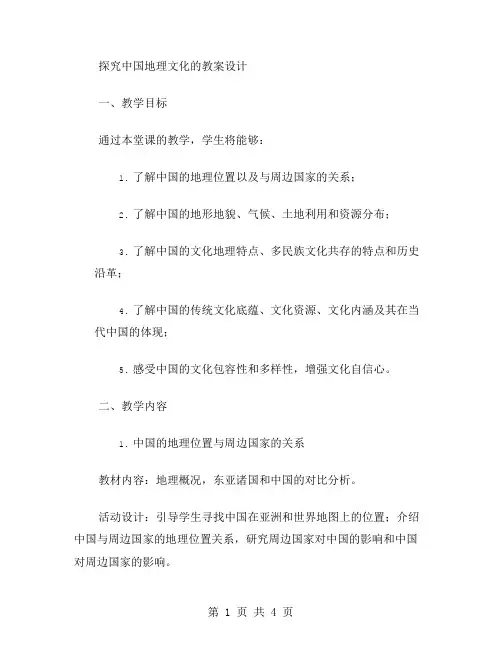 探究中国地理文化的教案设计

一、教学目标

通过本堂课的教学，学生将能够：

1. 了解中国的地理位置以及与周边国家的关系；

2. 了解中国的地形地貌、气候、土地利用和资源分布；

3. 了解中国的文化地理特点、多民族文化共存的特点和历史沿革；

4. 了解中国的传统文化底蕴、文化资源、文化内涵及其在当代中国的体现；

5. 感受中国的文化包容性和多样性，增强文化自信心。

二、教学内容

1. 中国的地理位置与周边国家的关系

教材内容：地理概况，东亚诸国和中国的对比分析。

活动设计：引导学生寻找中国在亚洲和世界地图上的位置；介绍中国与周边国家的地理位置关系，研究周边国家对中国的影响和中国对周边国家的影响。

第 1 页 共 4 页